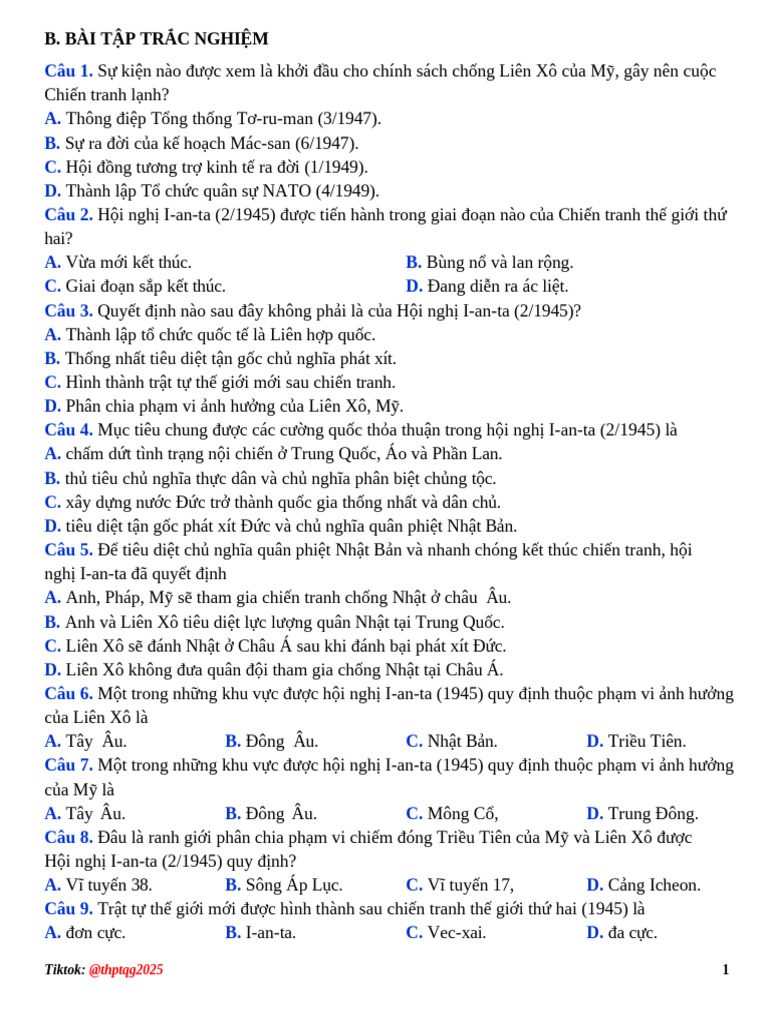 B. BÀI TẬP TRẮC NGHIỆM

Câu 1. Sự kiện nào được xem là khởi đầu cho chính sách chống Liên Xô của Mỹ, gây nên cuộc Chiến tranh lạnh?
A. Thông điệp Tổng thống Tơ-ru-man (3/1947).
B. Sự ra đời của kế hoạch Mác-san (6/1947).
C. Hội đồng tương trợ kinh tế ra đời (1/1949).
D. Thành lập Tổ chức quân sự NATO (4/1949).
Câu 2. Hội nghị I-an-ta (2/1945) được tiến hành trong giai đoạn nào của Chiến tranh thế giới thứ hai?
A. Vừa mới kết thúc. B. Bùng nổ và lan rộng.
C. Giai đoạn sắp kết thúc. D. Đang diễn ra ác liệt.
Câu 3. Quyết định nào sau đây không phải là của Hội nghị I-an-ta (2/1945)?
A. Thành lập tổ chức quốc tế là Liên hợp quốc.
B. Thống nhất tiêu diệt tận gốc chủ nghĩa phát xít.
C. Hình thành trật tự thế giới mới sau chiến tranh.
D. Phân chia phạm vi ảnh hưởng của Liên Xô, Mỹ.
Câu 4. Mục tiêu chung được các cường quốc thỏa thuận trong hội nghị I-an-ta (2/1945) là
A. chấm dứt tình trạng nội chiến ở Trung Quốc, Áo và Phần Lan.
B. thủ tiêu chủ nghĩa thực dân và chủ nghĩa phân biệt chủng tộc.
C. xây dựng nước Đức trở thành quốc gia thống nhất và dân chủ.
D. tiêu diệt tận gốc phát xít Đức và chủ nghĩa quân phiệt Nhật Bản.
Câu 5. Để tiêu diệt chủ nghĩa quân phiệt Nhật Bản và nhanh chóng kết thúc chiến tranh, hội nghị I-an-ta đã quyết định
A. Anh, Pháp, Mỹ sẽ tham gia chiến tranh chống Nhật ở châu Âu.
B. Anh và Liên Xô tiêu diệt lực lượng quân Nhật tại Trung Quốc.
C. Liên Xô sẽ đánh Nhật ở Châu Á sau khi đánh bại phát xít Đức.
D. Liên Xô không đưa quân đội tham gia chống Nhật tại Châu Á.
Câu 6. Một trong những khu vực được hội nghị I-an-ta (1945) quy định thuộc phạm vi ảnh hưởng của Liên Xô là
A. Tây Âu. B. Đông Âu. C. Nhật Bản. D. Triều Tiên.
Câu 7. Một trong những khu vực được hội nghị I-an-ta (1945) quy định thuộc phạm vi ảnh hưởng của Mỹ là
A. Tây Âu. B. Đông Âu. C. Mông Cổ, D. Trung Đông.
Câu 8. Đâu là ranh giới phân chia phạm vi chiếm đóng Triều Tiên của Mỹ và Liên Xô được Hội nghị I-an-ta (2/1945) quy định?
A. Vĩ tuyến 38. B. Sông Áp Lục. C. Vĩ tuyến 17, D. Cảng Icheon.
Câu 9. Trật tự thế giới mới được hình thành sau chiến tranh thế giới thứ hai (1945) là
A. đơn cực. B. I-an-ta. C. Vec-xai. D. đa cực.

Tiktok: @thptqg2025
1